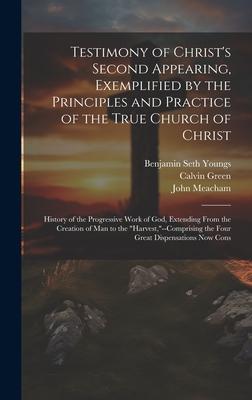 Testimony of Christ's Second Appearing, Exemplified by the Principles and Practice of the True Church of Christ

Benjamin Seth Youngs
Calvin Green
John Meacham

History of the Progressive Work of God, Extending From the Creation of Man to the "Harvest,"--Comprising the Four Great Dispensations Now Cons